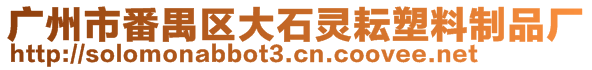 广州市番禺区大石灵耘塑料制品厂
http://solomonabbot3.cn.coovee.net